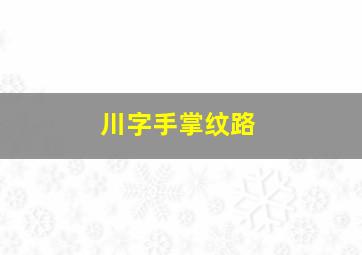 川字手掌纹路